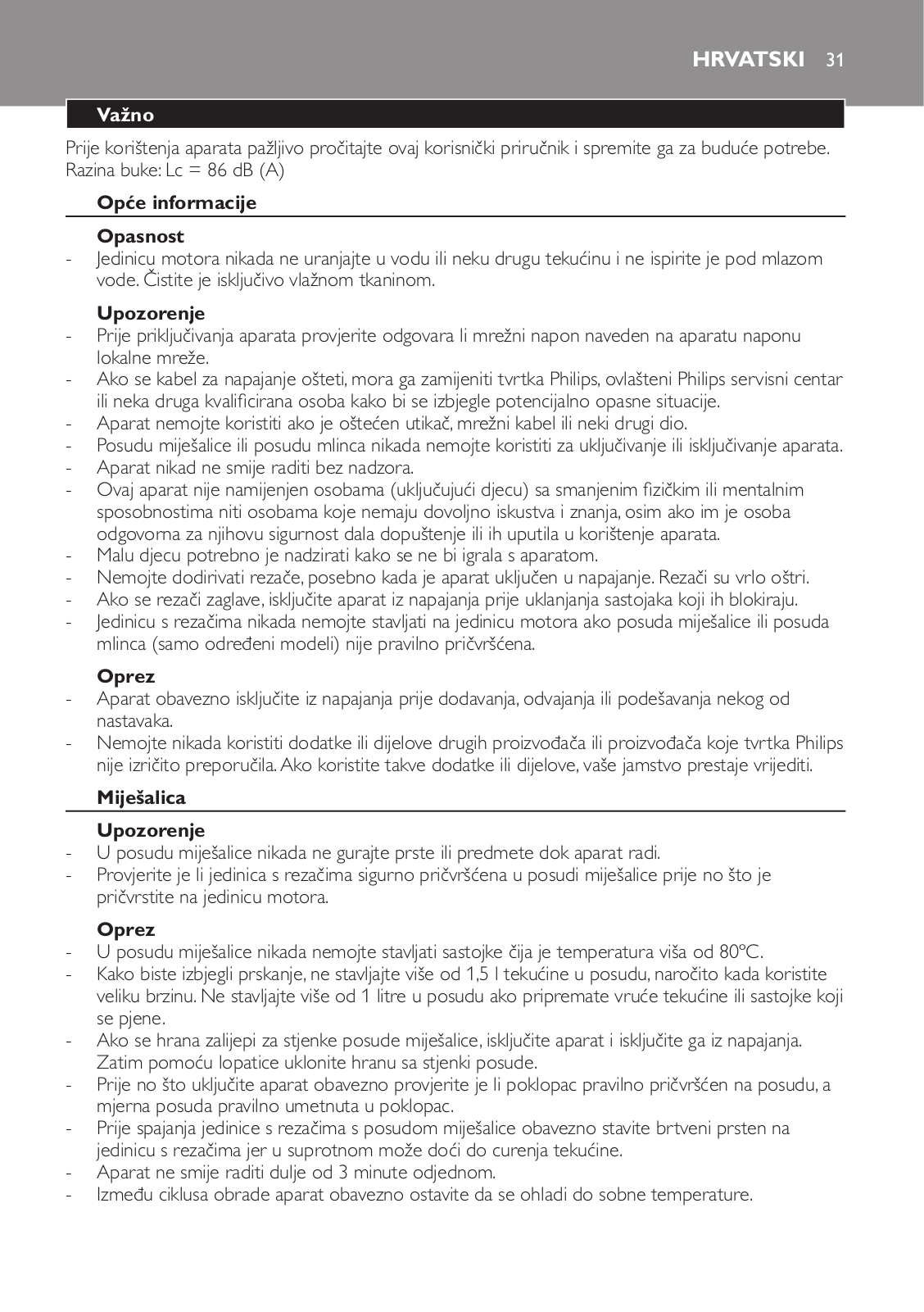 HRVATSKI 31

Važno

Prije korištenja aparata pažljivo pročitajte ovaj korisnički priručnik i spremite ga za buduće potrebe. Razina buke: Lc = 86 dB (A)

Opće informacije

Opasnost
- Jedinicu motora nikada ne uranjajte u vodu ili neku drugu tekućinu i ne ispirite je pod mlazom vode. Čistite je isključivo vlažnom tkaninom.

Upozorenje
- Prije priključivanja aparata provjerite odgovara li mrežni napon naveden na aparatu naponu lokalne mreže.
- Ako se kabel za napajanje ošteti, mora ga zamijeniti tvrtka Philips, ovlašteni Philips servisni centar ili neka druga kvalificirana osoba kako bi se izbjegle potencijalno opasne situacije.
- Aparat nemojte koristiti ako je oštećen utikač, mrežni kabel ili neki drugi dio.
- Posudu miješalice ili posudu mlinca nikada nemojte koristiti za uključivanje ili isključivanje aparata.
- Aparat nikad ne smije raditi bez nadzora.
- Ovaj aparat nije namijenjen osobama (uključujući djecu) sa smanjenim fizičkim ili mentalnim sposobnostima niti osobama koje nemaju dovoljno iskustva i znanja, osim ako im je osoba odgovorna za njihovu sigurnost dala dopuštenje ili ih uputila u korištenje aparata.
- Malu djecu potrebno je nadzirati kako se ne bi igrala s aparatom.
- Nemojte dodirivati rezače, posebno kada je aparat uključen u napajanje. Rezači su vrlo oštri.
- Ako se rezači zaglave, isključite aparat iz napajanja prije uklanjanja sastojaka koji ih blokiraju.
- Jedinicu s rezačima nikada nemojte stavljati na jedinicu motora ako posuda miješalice ili posuda mlinca (samo određeni modeli) nije pravilno pričvršćena.

Oprez
- Aparat obavezno isključite iz napajanja prije dodavanja, odvajanja ili podešavanja nekog od nastavaka.
- Nemojte nikada koristiti dodatke ili dijelove drugih proizvođača ili proizvođača koje tvrtka Philips nije izričito preporučila. Ako koristite takve dodatke ili dijelove, vaše jamstvo prestaje vrijediti.

Miješalica

Upozorenje
- U posudu miješalice nikada ne gurajte prste ili predmete dok aparat radi.
- Provjerite je li jedinica s rezačima sigurno pričvršćena u posudi miješalice prije no što je pričvrstite na jedinicu motora.

Oprez
- U posudu miješalice nikada nemojte stavljati sastojke čija je temperatura viša od 80ºC.
- Kako biste izbjegli prskanje, ne stavljajte više od 1,5 l tekućine u posudu, naročito kada koristite veliku brzinu. Ne stavljajte više od 1 litre u posudu ako pripremate vruće tekućine ili sastojke koji se pjene.
- Ako se hrana zalijepi za stjenke posude miješalice, isključite aparat i isključite ga iz napajanja. Zatim pomoću lopatice uklonite hranu sa stjenki posude.
- Prije no što uključite aparat obavezno provjerite je li poklopac pravilno pričvršćen na posudu, a mjerna posuda pravilno umetnuta u poklopac.
- Prije spajanja jedinice s rezačima s posudom miješalice obavezno stavite brtveni prsten na jedinicu s rezačima jer u suprotnom može doći do curenja tekućine.
- Aparat ne smije raditi dulje od 3 minute odjednom.
- Između ciklusa obrade aparat obavezno ostavite da se ohladi do sobne temperature.